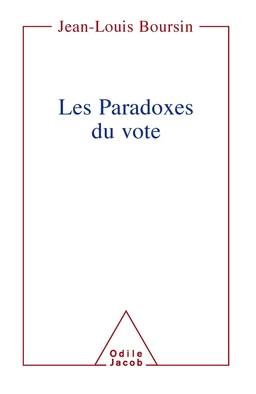 Jean-Louis Boursin

Les Paradoxes
du vote

Odile
Jacob